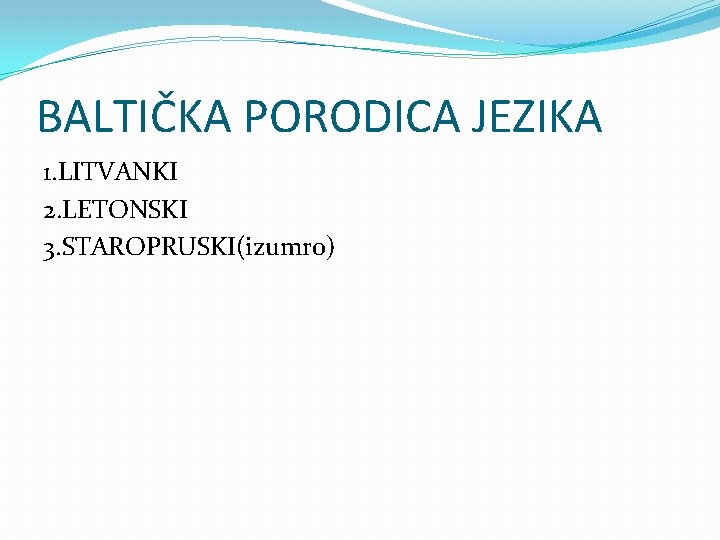 BALTIČKA PORODICA JEZIKA

1.LITVANKI
2.LETONSKI
3.STAROPRUSKI(izumro)